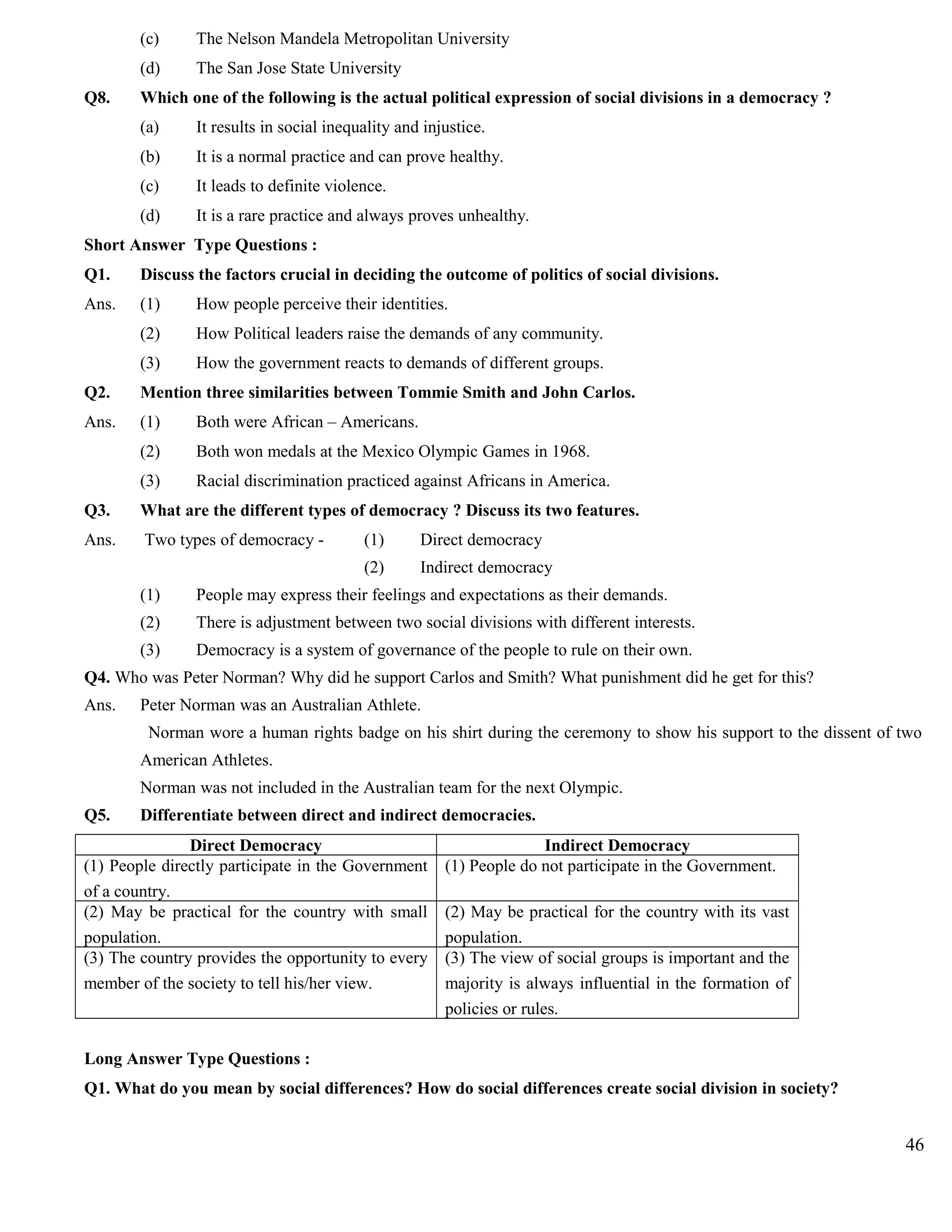 (c) The Nelson Mandela Metropolitan University

(d) The San Jose State University

Q8. Which one of the following is the actual political expression of social divisions in a democracy ?

(a) It results in social inequality and injustice.

(b) It is a normal practice and can prove healthy.

(c) It leads to definite violence.

(d) It is a rare practice and always proves unhealthy.

Short Answer Type Questions :

Q1. Discuss the factors crucial in deciding the outcome of politics of social divisions.

Ans. (1) How people perceive their identities.

(2) How Political leaders raise the demands of any community.

(3) How the government reacts to demands of different groups.

Q2. Mention three similarities between Tommie Smith and John Carlos.

Ans. (1) Both were African – Americans.

(2) Both won medals at the Mexico Olympic Games in 1968.

(3) Racial discrimination practiced against Africans in America.

Q3. What are the different types of democracy ? Discuss its two features.

Ans. Two types of democracy - (1) Direct democracy

(2) Indirect democracy

(1) People may express their feelings and expectations as their demands.

(2) There is adjustment between two social divisions with different interests.

(3) Democracy is a system of governance of the people to rule on their own.

Q4. Who was Peter Norman? Why did he support Carlos and Smith? What punishment did he get for this?

Ans. Peter Norman was an Australian Athlete.

Norman wore a human rights badge on his shirt during the ceremony to show his support to the dissent of two American Athletes.

Norman was not included in the Australian team for the next Olympic.

Q5. Differentiate between direct and indirect democracies.

| Direct Democracy | Indirect Democracy |
|---|---|
| (1) People directly participate in the Government of a country. | (1) People do not participate in the Government. |
| (2) May be practical for the country with small population. | (2) May be practical for the country with its vast population. |
| (3) The country provides the opportunity to every member of the society to tell his/her view. | (3) The view of social groups is important and the majority is always influential in the formation of policies or rules. |

Long Answer Type Questions :

Q1. What do you mean by social differences? How do social differences create social division in society?

46